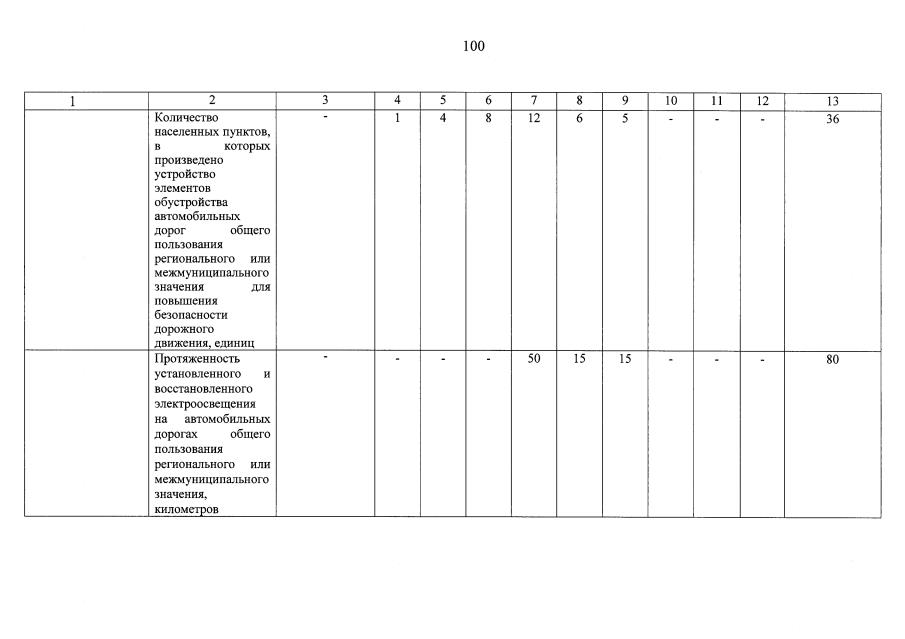 100

| 1 | 2 | 3 | 4 | 5 | 6 | 7 | 8 | 9 | 10 | 11 | 12 | 13 |
|---|---|---|---|---|---|---|---|---|---|---|---|---|
| | Количество населенных пунктов, в которых произведено устройство элементов обустройства автомобильных дорог общего пользования регионального или межмуниципального значения для повышения безопасности дорожного движения, единиц | - | 1 | 4 | 8 | 12 | 6 | 5 | - | - | - | 36 |
| | Протяженность установленного и восстановленного электроосвещения на автомобильных дорогах общего пользования регионального или межмуниципального значения, километров | - | - | - | - | 50 | 15 | 15 | - | - | - | 80 |